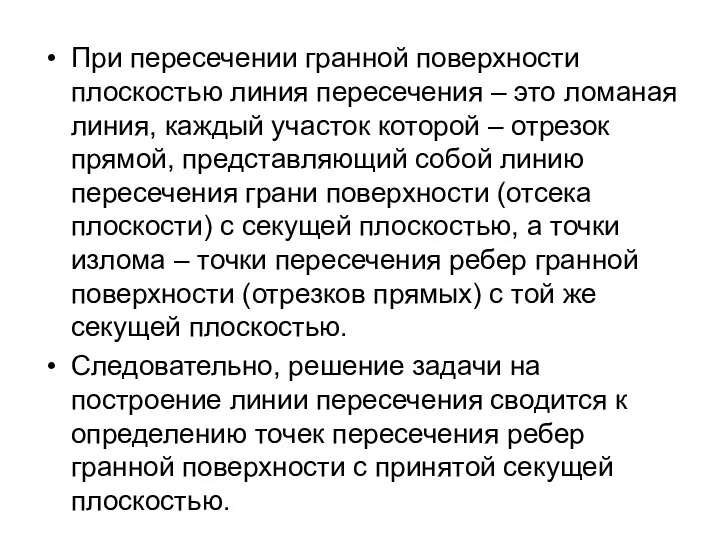 • При пересечении гранной поверхности плоскостью линия пересечения – это ломаная линия, каждый участок которой – отрезок прямой, представляющий собой линию пересечения грани поверхности (отсека плоскости) с секущей плоскостью, а точки излома – точки пересечения ребер гранной поверхности (отрезков прямых) с той же секущей плоскостью.

• Следовательно, решение задачи на построение линии пересечения сводится к определению точек пересечения ребер гранной поверхности с принятой секущей плоскостью.